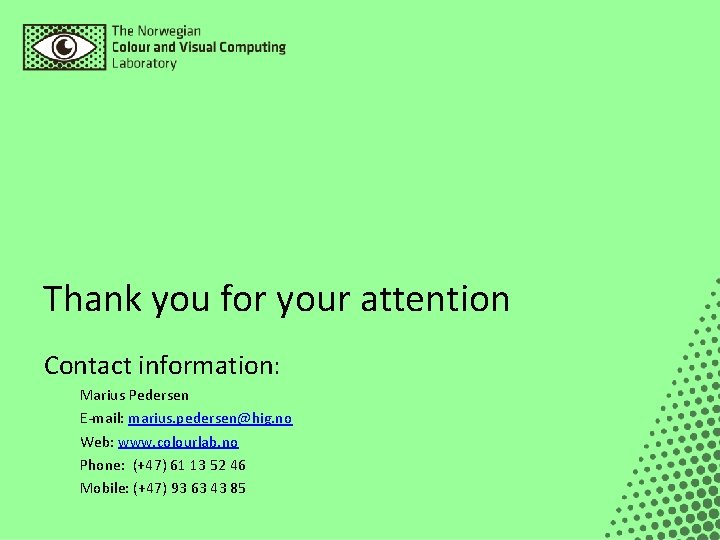 The Norwegian
Colour and Visual Computing
Laboratory

Thank you for your attention

Contact information:

Marius Pedersen

E-mail: marius.pedersen@hig.no

Web: www.colourlab.no

Phone: (+47) 61 13 52 46

Mobile: (+47) 93 63 43 85